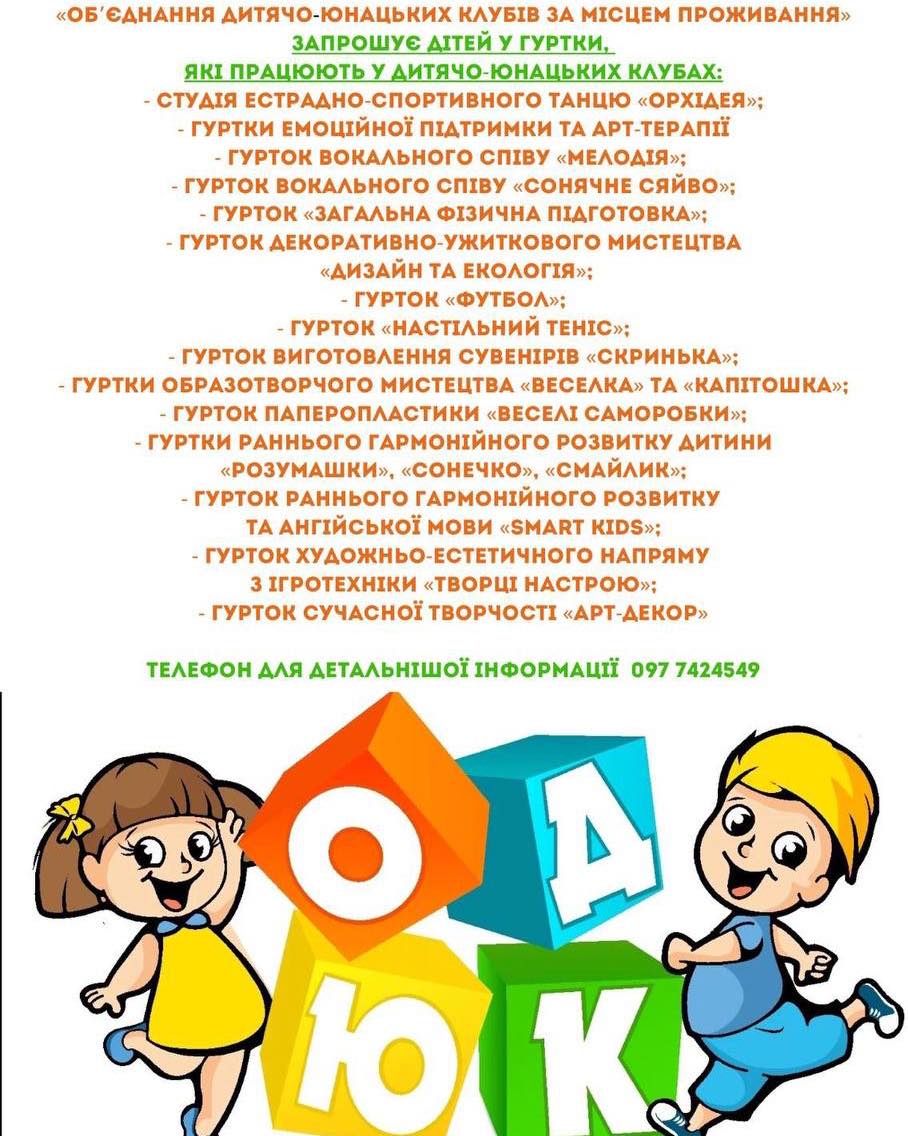 «ОБ'ЄДНАННЯ ДИТЯЧО-ЮНАЦЬКИХ КЛУБІВ ЗА МІСЦЕМ ПРОЖИВАННЯ»
ЗАПРОШУЄ ДІТЕЙ У ГУРТКИ,
ЯКІ ПРАЦЮЮТЬ У ДИТЯЧО-ЮНАЦЬКИХ КЛУБАХ:
- СТУДІЯ ЕСТРАДНО-СПОРТИВНОГО ТАНЦЮ «ОРХІДЕЯ»;
- ГУРТКИ ЕМОЦІЙНОЇ ПІДТРИМКИ ТА АРТ-ТЕРАПІЇ
- ГУРТОК ВОКАЛЬНОГО СПІВУ «МЕЛОДІЯ»;
- ГУРТОК ВОКАЛЬНОГО СПІВУ «СОНЯЧНЕ СЯЙВО»;
- ГУРТОК «ЗАГАЛЬНА ФІЗИЧНА ПІДГОТОВКА»;
- ГУРТОК ДЕКОРАТИВНО-УЖИТКОВОГО МИСТЕЦТВА «ДИЗАЙН ТА ЕКОЛОГІЯ»;
- ГУРТОК «ФУТБОЛ»;
- ГУРТОК «НАСТІЛЬНИЙ ТЕНІС»;
- ГУРТОК ВИГОТОВЛЕННЯ СУВЕНІРІВ «СКРИНЬКА»;
- ГУРТКИ ОБРАЗОТВОРЧОГО МИСТЕЦТВА «ВЕСЕЛКА» ТА «КАПІТОШКА»;
- ГУРТОК ПАПЕРОПЛАСТИКИ «ВЕСЕЛІ САМОРОБКИ»;
- ГУРТКИ РАННЬОГО ГАРМОНІЙНОГО РОЗВИТКУ ДИТИНИ «РОЗУМАШКИ», «СОНЕЧКО», «СМАЙЛИК»;
- ГУРТОК РАННЬОГО ГАРМОНІЙНОГО РОЗВИТКУ ТА АНГІЙСЬКОЇ МОВИ «SMART KIDS»;
- ГУРТОК ХУДОЖНЬО-ЕСТЕТИЧНОГО НАПРЯМУ З ІГРОТЕХНІКИ «ТВОРЦІ НАСТРОЮ»;
- ГУРТОК СУЧАСНОЇ ТВОРЧОСТІ «АРТ-ДЕКОР»

ТЕЛЕФОН ДЛЯ ДЕТАЛЬНІШОЇ ІНФОРМАЦІЇ 097 7424549

О Д Ю К